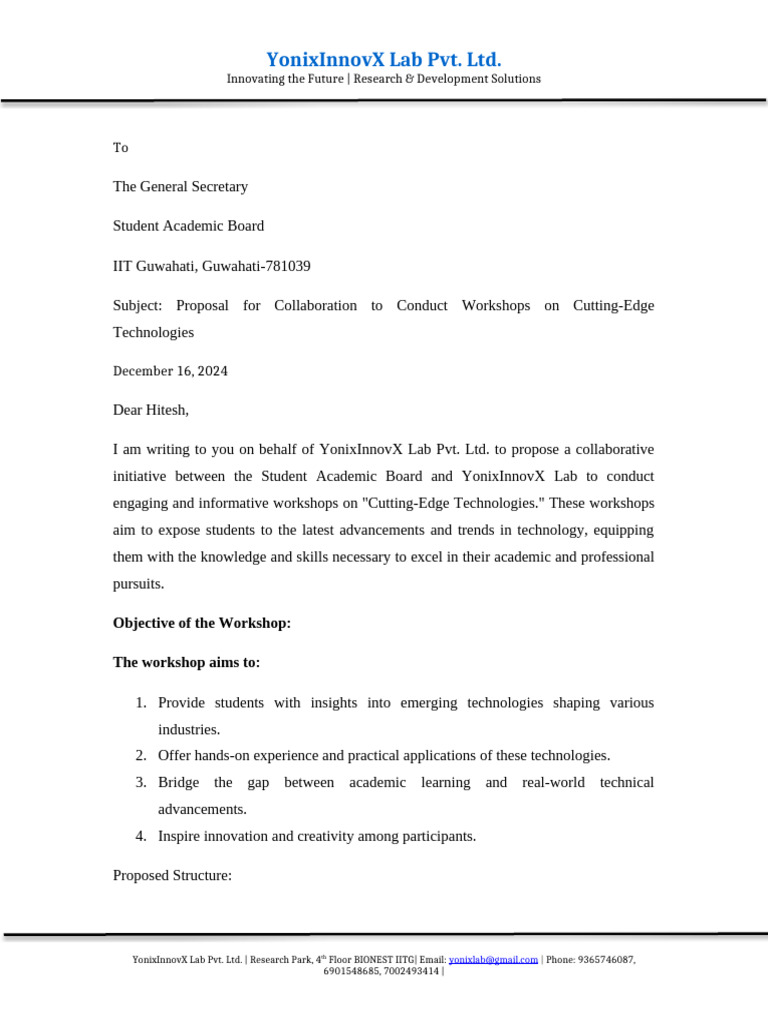 YonixInnovX Lab Pvt. Ltd.
Innovating the Future | Research & Development Solutions

To

The General Secretary

Student Academic Board

IIT Guwahati, Guwahati-781039

Subject: Proposal for Collaboration to Conduct Workshops on Cutting-Edge Technologies

December 16, 2024

Dear Hitesh,

I am writing to you on behalf of YonixInnovX Lab Pvt. Ltd. to propose a collaborative initiative between the Student Academic Board and YonixInnovX Lab to conduct engaging and informative workshops on "Cutting-Edge Technologies." These workshops aim to expose students to the latest advancements and trends in technology, equipping them with the knowledge and skills necessary to excel in their academic and professional pursuits.

Objective of the Workshop:

The workshop aims to:

1. Provide students with insights into emerging technologies shaping various industries.
2. Offer hands-on experience and practical applications of these technologies.
3. Bridge the gap between academic learning and real-world technical advancements.
4. Inspire innovation and creativity among participants.

Proposed Structure:

YonixInnovX Lab Pvt. Ltd. | Research Park, 4$^{th}$ Floor BIONEST IITG| Email: yonixlab@gmail.com | Phone: 9365746087, 6901548685, 7002493414 |